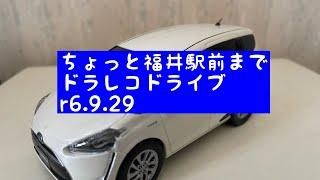 ちょっと福井駅前まで
ドラレコドライブ
r6.9.29